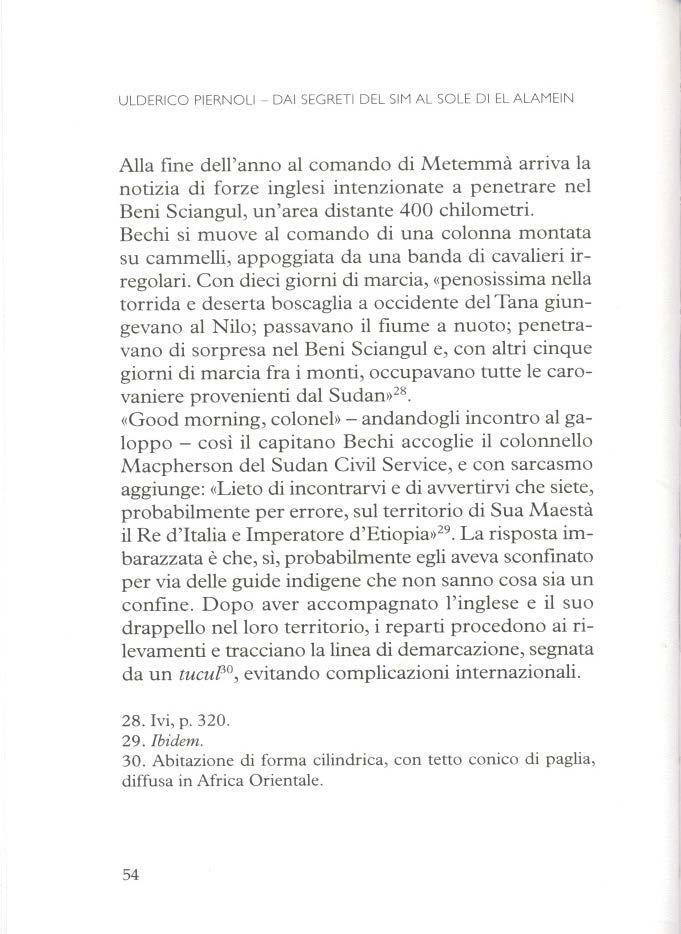 ULDERICO PIERNOLI – DAI SEGRETI DEL SIM AL SOLE DI EL ALAMEIN

Alla fine dell'anno al comando di Metemmà arriva la notizia di forze inglesi intenzionate a penetrare nel Beni Sciangul, un'area distante 400 chilometri.
Bechi si muove al comando di una colonna montata su cammelli, appoggiata da una banda di cavalieri irregolari. Con dieci giorni di marcia, «penosissima nella torrida e deserta boscaglia a occidente del Tana giungevano al Nilo; passavano il fiume a nuoto; penetravano di sorpresa nel Beni Sciangul e, con altri cinque giorni di marcia fra i monti, occupavano tutte le carovaniere provenienti dal Sudan»$^{28}$.
«Good morning, colonel» – andandogli incontro al galoppo – così il capitano Bechi accoglie il colonnello Macpherson del Sudan Civil Service, e con sarcasmo aggiunge: «Lieto di incontrarvi e di avvertirvi che siete, probabilmente per errore, sul territorio di Sua Maestà il Re d'Italia e Imperatore d'Etiopia»$^{29}$. La risposta imbarazzata è che, sì, probabilmente egli aveva sconfinato per via delle guide indigene che non sanno cosa sia un confine. Dopo aver accompagnato l'inglese e il suo drappello nel loro territorio, i reparti procedono ai rilevamenti e tracciano la linea di demarcazione, segnata da un tucul$^{30}$, evitando complicazioni internazionali.

28. Ivi, p. 320.
29. Ibidem.
30. Abitazione di forma cilindrica, con tetto conico di paglia, diffusa in Africa Orientale.

54